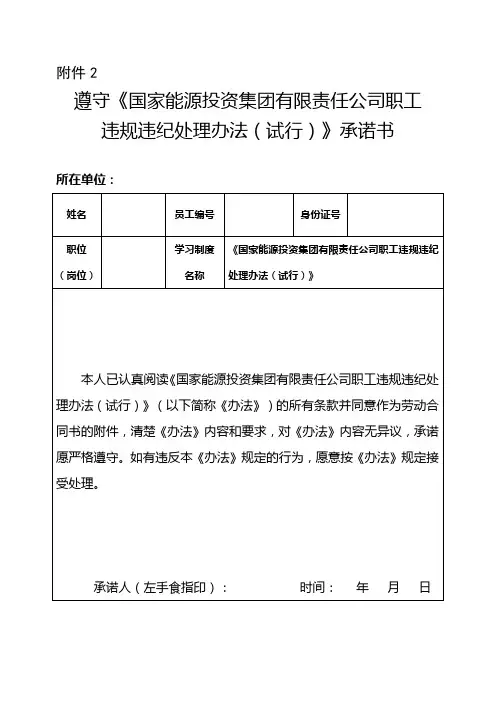 附件 2

遵守《国家能源投资集团有限责任公司职工违规违纪处理办法（试行）》承诺书

所在单位：

| 姓名 | | 员工编号 | | 身份证号 | |
|---|---|---|---|---|---|
| 职位（岗位） | | 学习制度名称 | 《国家能源投资集团有限责任公司职工违规违纪处理办法（试行）》 | | |

本人已认真阅读《国家能源投资集团有限责任公司职工违规违纪处理办法（试行）》（以下简称《办法》）的所有条款并同意作为劳动合同书的附件，清楚《办法》内容和要求，对《办法》内容无异议，承诺愿严格遵守。如有违反本《办法》规定的行为，愿意按《办法》规定接受处理。

承诺人（左手食指印）：　　时间：　年　月　日